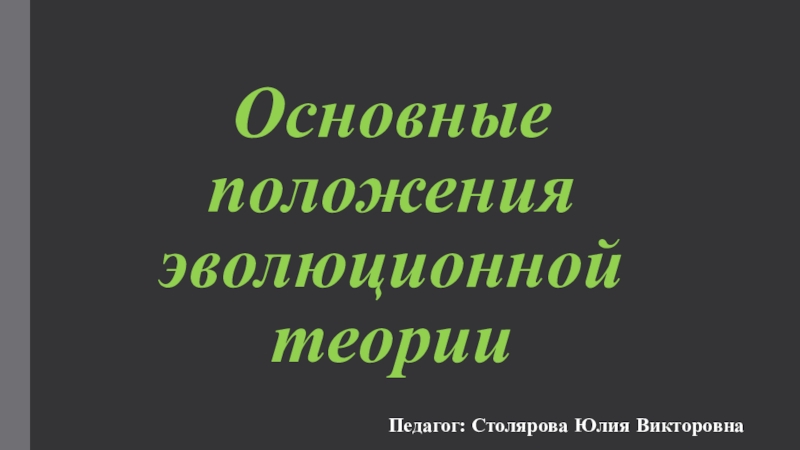 Основные положения эволюционной теории

Педагог: Столярова Юлия Викторовна